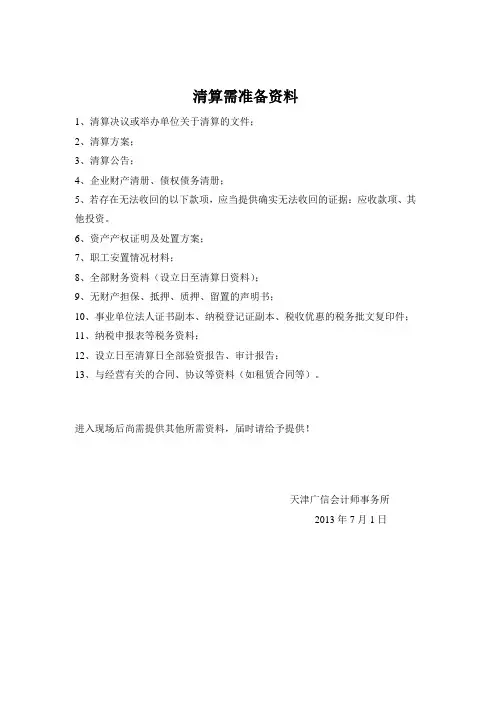 清算需准备资料

1、清算决议或举办单位关于清算的文件；

2、清算方案；

3、清算公告；

4、企业财产清册、债权债务清册；

5、若存在无法收回的以下款项，应当提供确实无法收回的证据：应收款项、其他投资。

6、资产产权证明及处置方案；

7、职工安置情况材料；

8、全部财务资料（设立日至清算日资料）；

9、无财产担保、抵押、质押、留置的声明书；

10、事业单位法人证书副本、纳税登记证副本、税收优惠的税务批文复印件；

11、纳税申报表等税务资料；

12、设立日至清算日全部验资报告、审计报告；

13、与经营有关的合同、协议等资料（如租赁合同等）。

进入现场后尚需提供其他所需资料，届时请给予提供！

天津广信会计师事务所

2013 年 7 月 1 日